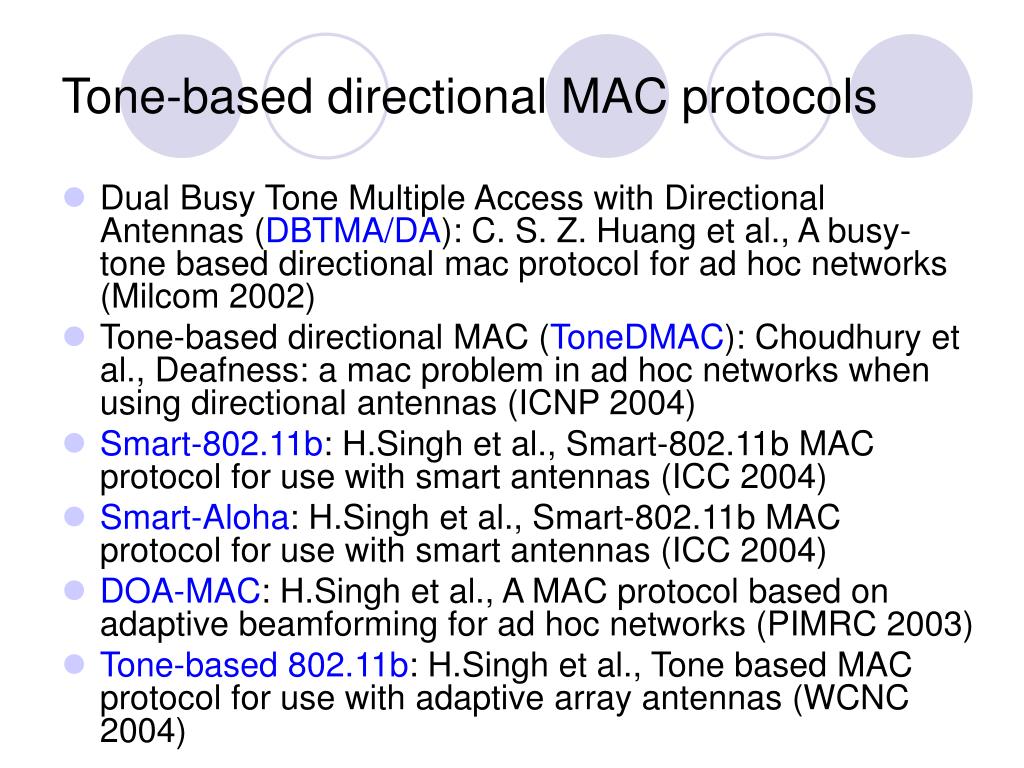 Tone-based directional MAC protocols

- Dual Busy Tone Multiple Access with Directional Antennas (DBTMA/DA): C. S. Z. Huang et al., A busy-tone based directional mac protocol for ad hoc networks (Milcom 2002)
- Tone-based directional MAC (ToneDMAC): Choudhury et al., Deafness: a mac problem in ad hoc networks when using directional antennas (ICNP 2004)
- Smart-802.11b: H.Singh et al., Smart-802.11b MAC protocol for use with smart antennas (ICC 2004)
- Smart-Aloha: H.Singh et al., Smart-802.11b MAC protocol for use with smart antennas (ICC 2004)
- DOA-MAC: H.Singh et al., A MAC protocol based on adaptive beamforming for ad hoc networks (PIMRC 2003)
- Tone-based 802.11b: H.Singh et al., Tone based MAC protocol for use with adaptive array antennas (WCNC 2004)